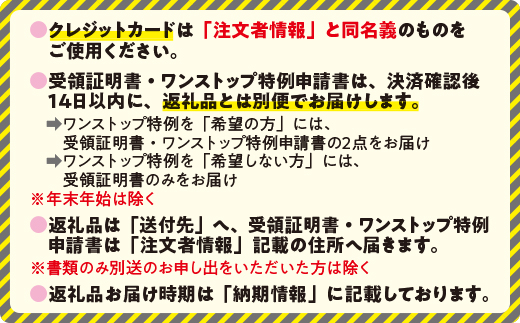 ●クレジットカードは「注文者情報」と同名義のものをご使用ください。

●受領証明書・ワンストップ特例申請書は、決済確認後14日以内に、返礼品とは別便でお届けします。
➡ワンストップ特例を「希望の方」には、受領証明書・ワンストップ特例申請書の2点をお届け
➡ワンストップ特例を「希望しない方」には、受領証明書のみをお届け
※年末年始は除く

●返礼品は「送付先」へ、受領証明書・ワンストップ特例申請書は「注文者情報」記載の住所へ届きます。
※書類のみ別送のお申し出をいただいた方は除く

●返礼品お届け時期は「納期情報」に記載しております。